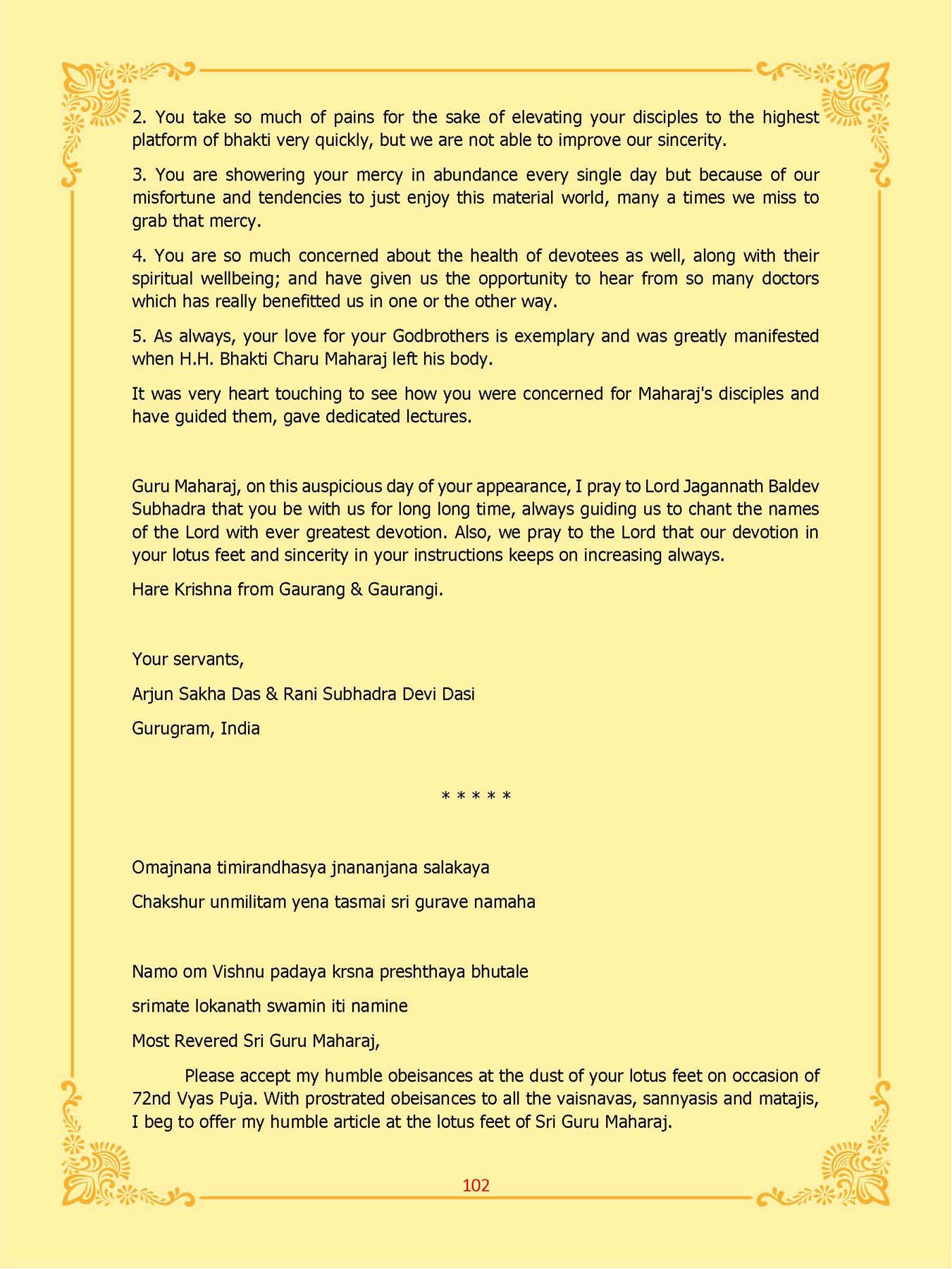 2. You take so much of pains for the sake of elevating your disciples to the highest platform of bhakti very quickly, but we are not able to improve our sincerity.

3. You are showering your mercy in abundance every single day but because of our misfortune and tendencies to just enjoy this material world, many a times we miss to grab that mercy.

4. You are so much concerned about the health of devotees as well, along with their spiritual wellbeing; and have given us the opportunity to hear from so many doctors which has really benefitted us in one or the other way.

5. As always, your love for your Godbrothers is exemplary and was greatly manifested when H.H. Bhakti Charu Maharaj left his body.

It was very heart touching to see how you were concerned for Maharaj's disciples and have guided them, gave dedicated lectures.

Guru Maharaj, on this auspicious day of your appearance, I pray to Lord Jagannath Baldev Subhadra that you be with us for long long time, always guiding us to chant the names of the Lord with ever greatest devotion. Also, we pray to the Lord that our devotion in your lotus feet and sincerity in your instructions keeps on increasing always.

Hare Krishna from Gaurang & Gaurangi.

Your servants,

Arjun Sakha Das & Rani Subhadra Devi Dasi

Gurugram, India

* * * * *

Omajnana timirandhasya jnananjana salakaya

Chakshur unmilitam yena tasmai sri gurave namaha

Namo om Vishnu padaya krsna preshthaya bhutale

srimate lokanath swamin iti namine

Most Revered Sri Guru Maharaj,

Please accept my humble obeisances at the dust of your lotus feet on occasion of 72nd Vyas Puja. With prostrated obeisances to all the vaisnavas, sannyasis and matajis, I beg to offer my humble article at the lotus feet of Sri Guru Maharaj.

102